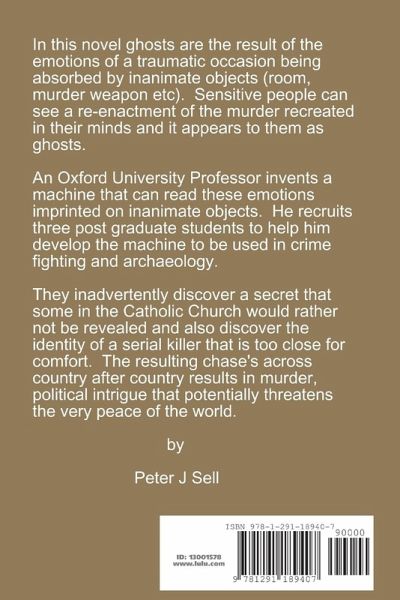 In this novel ghosts are the result of the emotions of a traumatic occasion being absorbed by inanimate objects (room, murder weapon etc). Sensitive people can see a re-enactment of the murder recreated in their minds and it appears to them as ghosts.

An Oxford University Professor invents a machine that can read these emotions imprinted on inanimate objects. He recruits three post graduate students to help him develop the machine to be used in crime fighting and archaeology.

They inadvertently discover a secret that some in the Catholic Church would rather not be revealed and also discover the identity of a serial killer that is too close for comfort. The resulting chase's across country after country results in murder, political intrigue that potentially threatens the very peace of the world.

by

Peter J Sell

ISBN 978-1-291-18940-7

90000

ID: 13001578
www.lulu.com

9 781291 189407